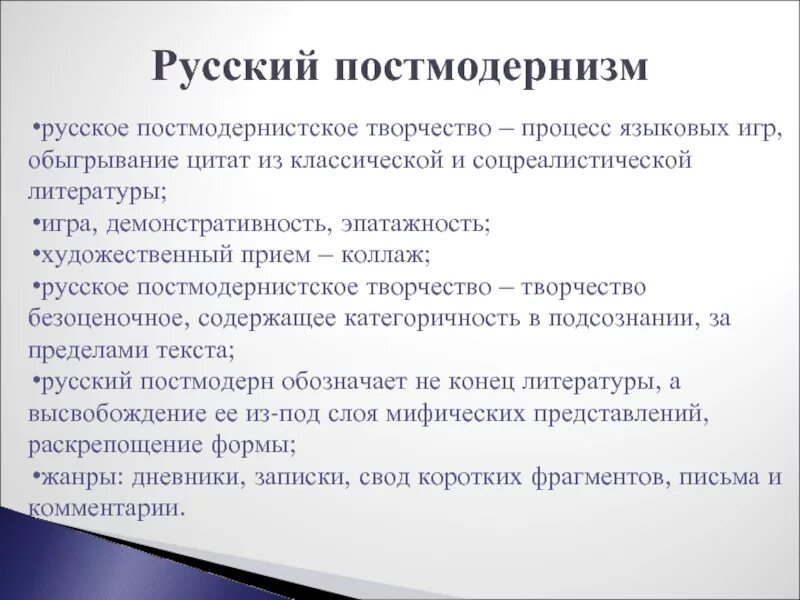 Русский постмодернизм

•русское постмодернистское творчество – процесс языковых игр, обыгрывание цитат из классической и соцреалистической литературы;

•игра, демонстративность, эпатажность;

•художественный прием – коллаж;

•русское постмодернистское творчество – творчество безоценочное, содержащее категоричность в подсознании, за пределами текста;

•русский постмодерн обозначает не конец литературы, а высвобождение ее из-под слоя мифических представлений, раскрепощение формы;

•жанры: дневники, записки, свод коротких фрагментов, письма и комментарии.